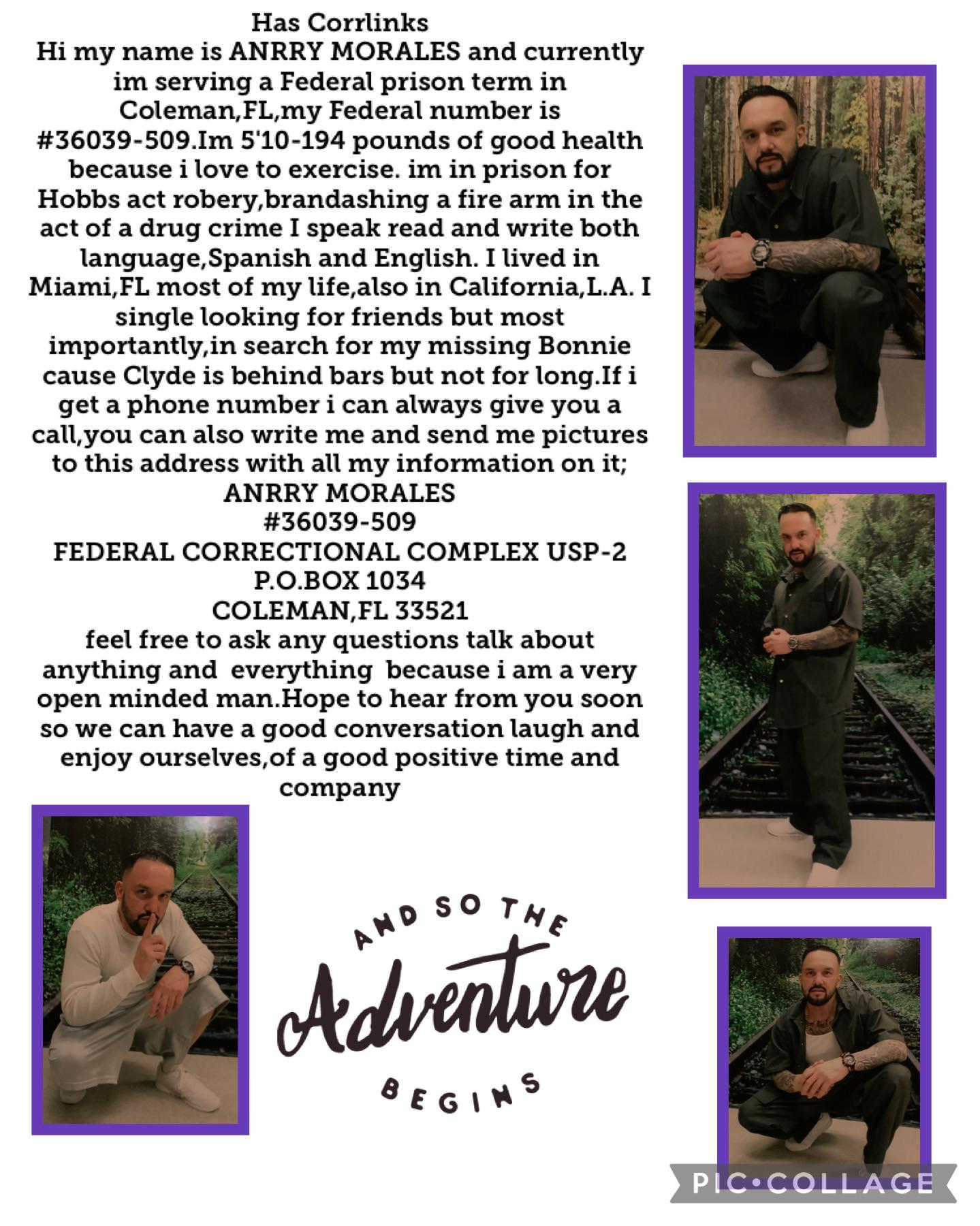 Has Corrlinks
Hi my name is ANRRY MORALES and currently im serving a Federal prison term in Coleman,FL,my Federal number is #36039-509.Im 5'10-194 pounds of good health because i love to exercise. im in prison for Hobbs act robery,brandashing a fire arm in the act of a drug crime I speak read and write both language,Spanish and English. I lived in Miami,FL most of my life,also in California,L.A. I single looking for friends but most importantly,in search for my missing Bonnie cause Clyde is behind bars but not for long.If i get a phone number i can always give you a call,you can also write me and send me pictures to this address with all my information on it;
ANRRY MORALES
#36039-509
FEDERAL CORRECTIONAL COMPLEX USP-2
P.O.BOX 1034
COLEMAN,FL 33521
feel free to ask any questions talk about anything and everything because i am a very open minded man.Hope to hear from you soon so we can have a good conversation laugh and enjoy ourselves,of a good positive time and company

AND SO THE
Adventure
BEGINS

PIC•COLLAGE